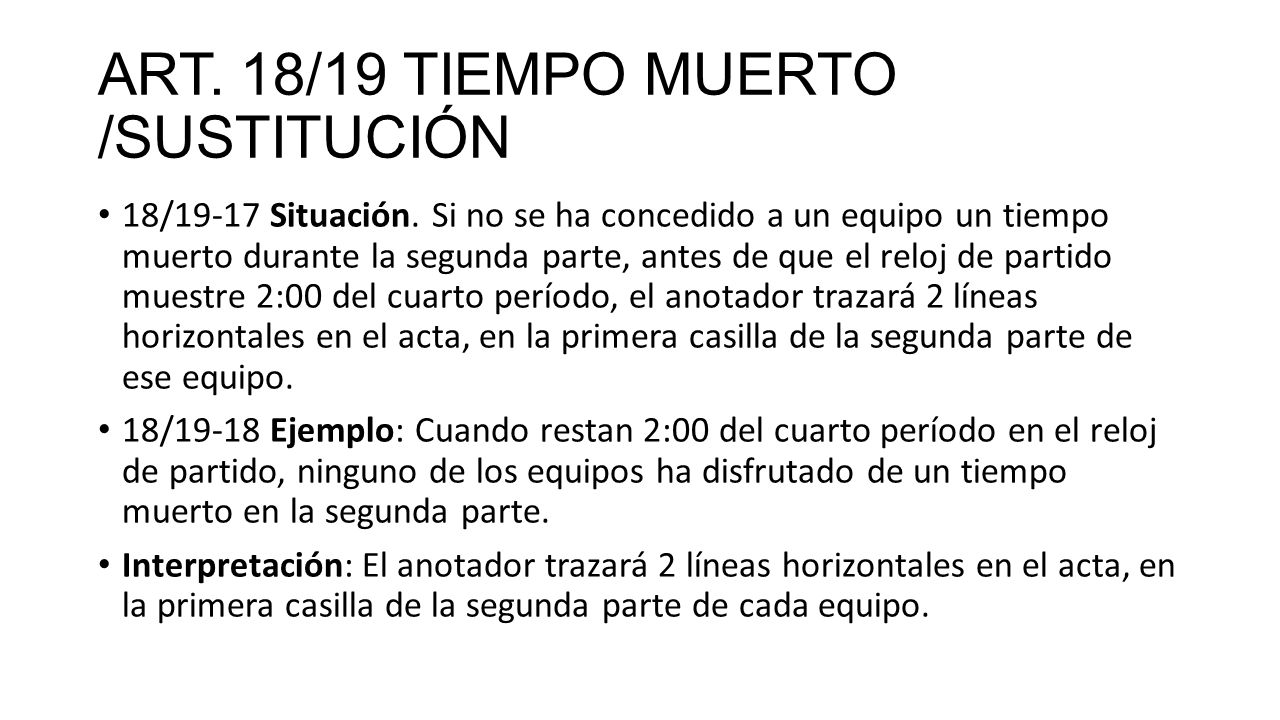 ART. 18/19 TIEMPO MUERTO /SUSTITUCIÓN

• 18/19-17 Situación. Si no se ha concedido a un equipo un tiempo muerto durante la segunda parte, antes de que el reloj de partido muestre 2:00 del cuarto período, el anotador trazará 2 líneas horizontales en el acta, en la primera casilla de la segunda parte de ese equipo.

• 18/19-18 Ejemplo: Cuando restan 2:00 del cuarto período en el reloj de partido, ninguno de los equipos ha disfrutado de un tiempo muerto en la segunda parte.

• Interpretación: El anotador trazará 2 líneas horizontales en el acta, en la primera casilla de la segunda parte de cada equipo.